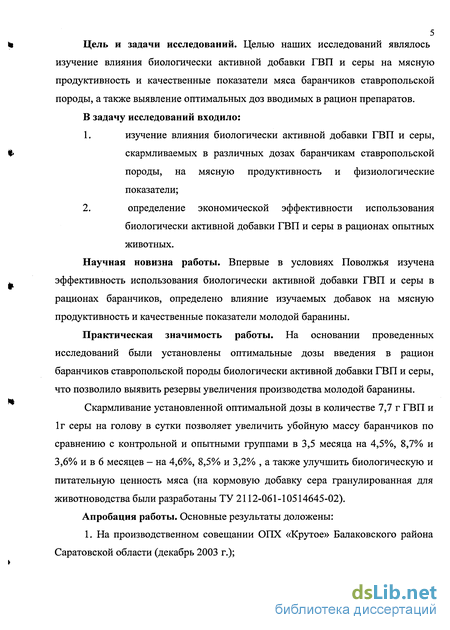 5

Цель и задачи исследований. Целью наших исследований являлось изучение влияния биологически активной добавки ГВП и серы на мясную продуктивность и качественные показатели мяса баранчиков ставропольской породы, а также выявление оптимальных доз вводимых в рацион препаратов.

В задачу исследований входило:

1. изучение влияния биологически активной добавки ГВП и серы, скармливаемых в различных дозах баранчикам ставропольской породы, на мясную продуктивность и физиологические показатели;

2. определение экономической эффективности использования биологически активной добавки ГВП и серы в рационах опытных животных.

Научная новизна работы. Впервые в условиях Поволжья изучена эффективность использования биологически активной добавки ГВП и серы в рационах баранчиков, определено влияние изучаемых добавок на мясную продуктивность и качественные показатели молодой баранины.

Практическая значимость работы. На основании проведенных исследований были установлены оптимальные дозы введения в рацион баранчиков ставропольской породы биологически активной добавки ГВП и серы, что позволило выявить резервы увеличения производства молодой баранины.

Скармливание установленной оптимальной дозы в количестве 7,7 г ГВП и 1г серы на голову в сутки позволяет увеличить убойную массу баранчиков по сравнению с контрольной и опытными группами в 3,5 месяца на 4,5%, 8,7% и 3,6% и в 6 месяцев – на 4,6%, 8,5% и 3,2% , а также улучшить биологическую и питательную ценность мяса (на кормовую добавку сера гранулированная для животноводства были разработаны ТУ 2112-061-10514645-02).

Апробация работы. Основные результаты доложены:

1. На производственном совещании ОПХ «Крутое» Балаковского района Саратовской области (декабрь 2003 г.);

dsLib.net
библиотека диссертаций